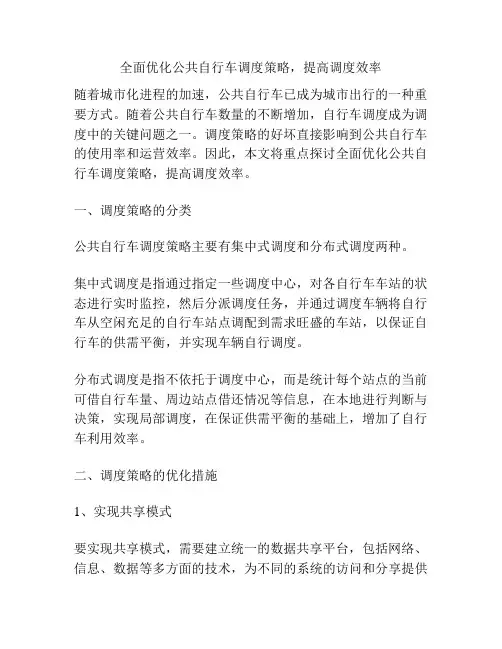 全面优化公共自行车调度策略，提高调度效率

随着城市化进程的加速，公共自行车已成为城市出行的一种重要方式。随着公共自行车数量的不断增加，自行车调度成为调度中的关键问题之一。调度策略的好坏直接影响到公共自行车的使用率和运营效率。因此，本文将重点探讨全面优化公共自行车调度策略，提高调度效率。

一、调度策略的分类

公共自行车调度策略主要有集中式调度和分布式调度两种。

集中式调度是指通过指定一些调度中心，对各自行车车站的状态进行实时监控，然后分派调度任务，并通过调度车辆将自行车从空闲充足的自行车站点调配到需求旺盛的车站，以保证自行车的供需平衡，并实现车辆自行调度。

分布式调度是指不依托于调度中心，而是统计每个站点的当前可借自行车量、周边站点借还情况等信息，在本地进行判断与决策，实现局部调度，在保证供需平衡的基础上，增加了自行车利用效率。

二、调度策略的优化措施

1、实现共享模式

要实现共享模式，需要建立统一的数据共享平台，包括网络、信息、数据等多方面的技术，为不同的系统的访问和分享提供